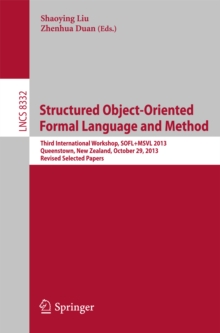 Shaoying Liu
Zhenhua Duan (Eds.)

LNCS 8332

Structured Object-Oriented Formal Language and Method

Third International Workshop, SOFL+MSVL 2013
Queenstown, New Zealand, October 29, 2013
Revised Selected Papers

Springer